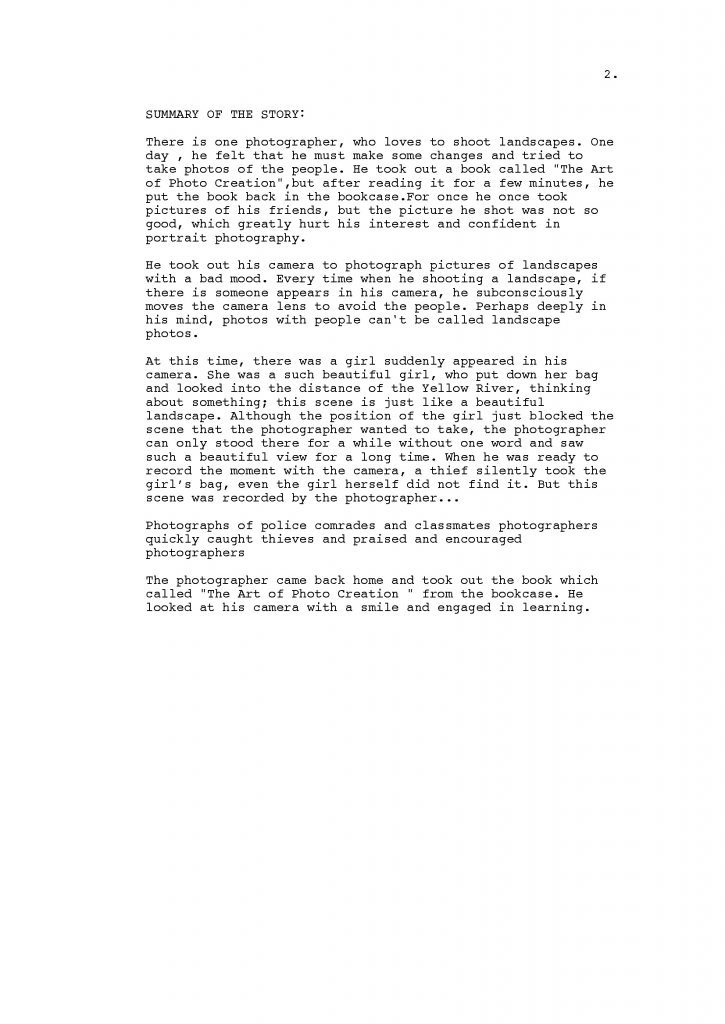 2.

SUMMARY OF THE STORY:

There is one photographer, who loves to shoot landscapes. One day , he felt that he must make some changes and tried to take photos of the people. He took out a book called "The Art of Photo Creation",but after reading it for a few minutes, he put the book back in the bookcase.For once he once took pictures of his friends, but the picture he shot was not so good, which greatly hurt his interest and confident in portrait photography.

He took out his camera to photograph pictures of landscapes with a bad mood. Every time when he shooting a landscape, if there is someone appears in his camera, he subconsciously moves the camera lens to avoid the people. Perhaps deeply in his mind, photos with people can't be called landscape photos.

At this time, there was a girl suddenly appeared in his camera. She was a such beautiful girl, who put down her bag and looked into the distance of the Yellow River, thinking about something; this scene is just like a beautiful landscape. Although the position of the girl just blocked the scene that the photographer wanted to take, the photographer can only stood there for a while without one word and saw such a beautiful view for a long time. When he was ready to record the moment with the camera, a thief silently took the girl's bag, even the girl herself did not find it. But this scene was recorded by the photographer...

Photographs of police comrades and classmates photographers quickly caught thieves and praised and encouraged photographers

The photographer came back home and took out the book which called "The Art of Photo Creation " from the bookcase. He looked at his camera with a smile and engaged in learning.